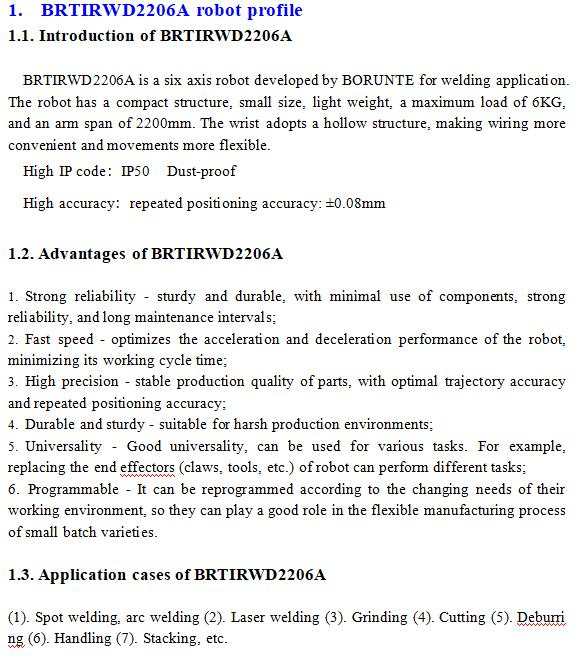 1. BRTIRWD2206A robot profile

1.1. Introduction of BRTIRWD2206A

BRTIRWD2206A is a six axis robot developed by BORUNTE for welding application. The robot has a compact structure, small size, light weight, a maximum load of 6KG, and an arm span of 2200mm. The wrist adopts a hollow structure, making wiring more convenient and movements more flexible.

High IP code: IP50 Dust-proof

High accuracy: repeated positioning accuracy: ±0.08mm

1.2. Advantages of BRTIRWD2206A

1. Strong reliability - sturdy and durable, with minimal use of components, strong reliability, and long maintenance intervals;
2. Fast speed - optimizes the acceleration and deceleration performance of the robot, minimizing its working cycle time;
3. High precision - stable production quality of parts, with optimal trajectory accuracy and repeated positioning accuracy;
4. Durable and sturdy - suitable for harsh production environments;
5. Universality - Good universality, can be used for various tasks. For example, replacing the end effectors (claws, tools, etc.) of robot can perform different tasks;
6. Programmable - It can be reprogrammed according to the changing needs of their working environment, so they can play a good role in the flexible manufacturing process of small batch varieties.

1.3. Application cases of BRTIRWD2206A

(1). Spot welding, arc welding (2). Laser welding (3). Grinding (4). Cutting (5). Deburring (6). Handling (7). Stacking, etc.